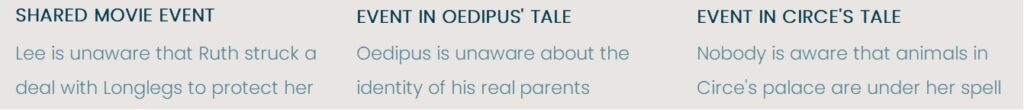 SHARED MOVIE EVENT

Lee is unaware that Ruth struck a deal with Longlegs to protect her

EVENT IN OEDIPUS' TALE

Oedipus is unaware about the identity of his real parents

EVENT IN CIRCE'S TALE

Nobody is aware that animals in Circe's palace are under her spell